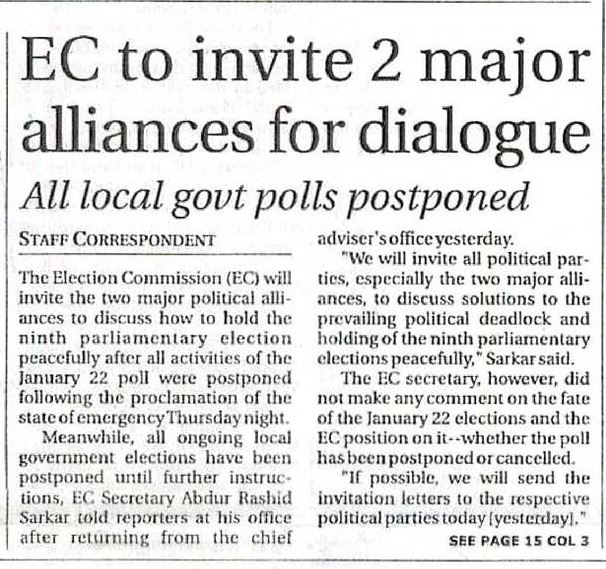 EC to invite 2 major alliances for dialogue

All local govt polls postponed

STAFF CORRESPONDENT

The Election Commission (EC) will invite the two major political alliances to discuss how to hold the ninth parliamentary election peacefully after all activities of the January 22 poll were postponed following the proclamation of the state of emergency Thursday night.

Meanwhile, all ongoing local government elections have been postponed until further instructions, EC Secretary Abdur Rashid Sarkar told reporters at his office after returning from the chief adviser's office yesterday.

"We will invite all political parties, especially the two major alliances, to discuss solutions to the prevailing political deadlock and holding of the ninth parliamentary elections peacefully," Sarkar said.

The EC secretary, however, did not make any comment on the fate of the January 22 elections and the EC position on it--whether the poll has been postponed or cancelled.

"If possible, we will send the invitation letters to the respective political parties today [yesterday]."

SEE PAGE 15 COL 3